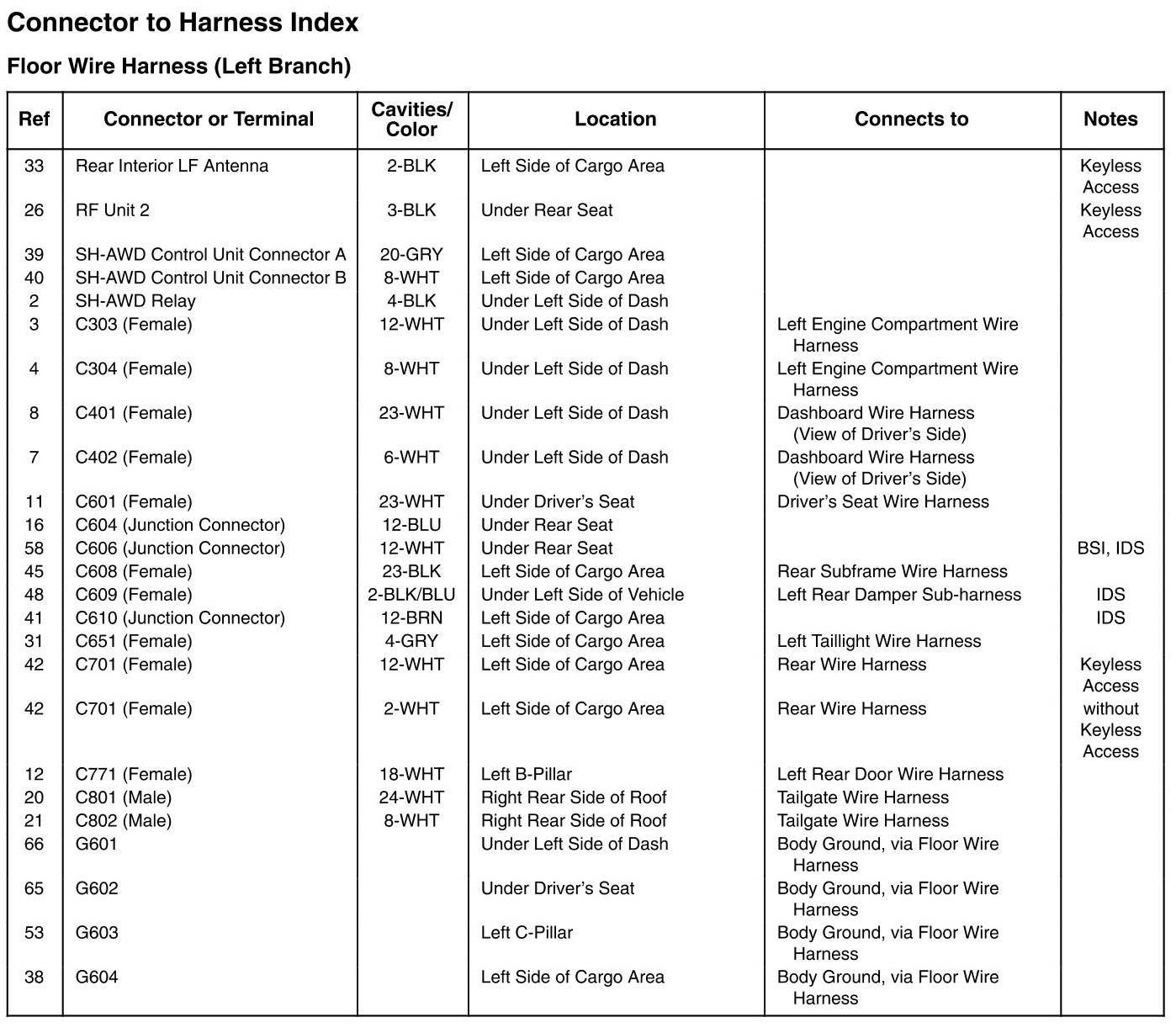 Connector to Harness Index

Floor Wire Harness (Left Branch)

| Ref | Connector or Terminal | Cavities/ Color | Location | Connects to | Notes |
|---|---|---|---|---|---|
| 33 | Rear Interior LF Antenna | 2-BLK | Left Side of Cargo Area | | Keyless Access |
| 26 | RF Unit 2 | 3-BLK | Under Rear Seat | | Keyless Access |
| 39 | SH-AWD Control Unit Connector A | 20-GRY | Left Side of Cargo Area | | |
| 40 | SH-AWD Control Unit Connector B | 8-WHT | Left Side of Cargo Area | | |
| 2 | SH-AWD Relay | 4-BLK | Under Left Side of Dash | | |
| 3 | C303 (Female) | 12-WHT | Under Left Side of Dash | Left Engine Compartment Wire Harness | |
| 4 | C304 (Female) | 8-WHT | Under Left Side of Dash | Left Engine Compartment Wire Harness | |
| 8 | C401 (Female) | 23-WHT | Under Left Side of Dash | Dashboard Wire Harness (View of Driver's Side) | |
| 7 | C402 (Female) | 6-WHT | Under Left Side of Dash | Dashboard Wire Harness (View of Driver's Side) | |
| 11 | C601 (Female) | 23-WHT | Under Driver's Seat | Driver's Seat Wire Harness | |
| 16 | C604 (Junction Connector) | 12-BLU | Under Rear Seat | | |
| 58 | C606 (Junction Connector) | 12-WHT | Under Rear Seat | | BSI, IDS |
| 45 | C608 (Female) | 23-BLK | Left Side of Cargo Area | Rear Subframe Wire Harness | |
| 48 | C609 (Female) | 2-BLK/BLU | Under Left Side of Vehicle | Left Rear Damper Sub-harness | IDS |
| 41 | C610 (Junction Connector) | 12-BRN | Left Side of Cargo Area | | IDS |
| 31 | C651 (Female) | 4-GRY | Left Side of Cargo Area | Left Taillight Wire Harness | |
| 42 | C701 (Female) | 12-WHT | Left Side of Cargo Area | Rear Wire Harness | Keyless Access |
| 42 | C701 (Female) | 2-WHT | Left Side of Cargo Area | Rear Wire Harness | without Keyless Access |
| 12 | C771 (Female) | 18-WHT | Left B-Pillar | Left Rear Door Wire Harness | |
| 20 | C801 (Male) | 24-WHT | Right Rear Side of Roof | Tailgate Wire Harness | |
| 21 | C802 (Male) | 8-WHT | Right Rear Side of Roof | Tailgate Wire Harness | |
| 66 | G601 | | Under Left Side of Dash | Body Ground, via Floor Wire Harness | |
| 65 | G602 | | Under Driver's Seat | Body Ground, via Floor Wire Harness | |
| 53 | G603 | | Left C-Pillar | Body Ground, via Floor Wire Harness | |
| 38 | G604 | | Left Side of Cargo Area | Body Ground, via Floor Wire Harness | |